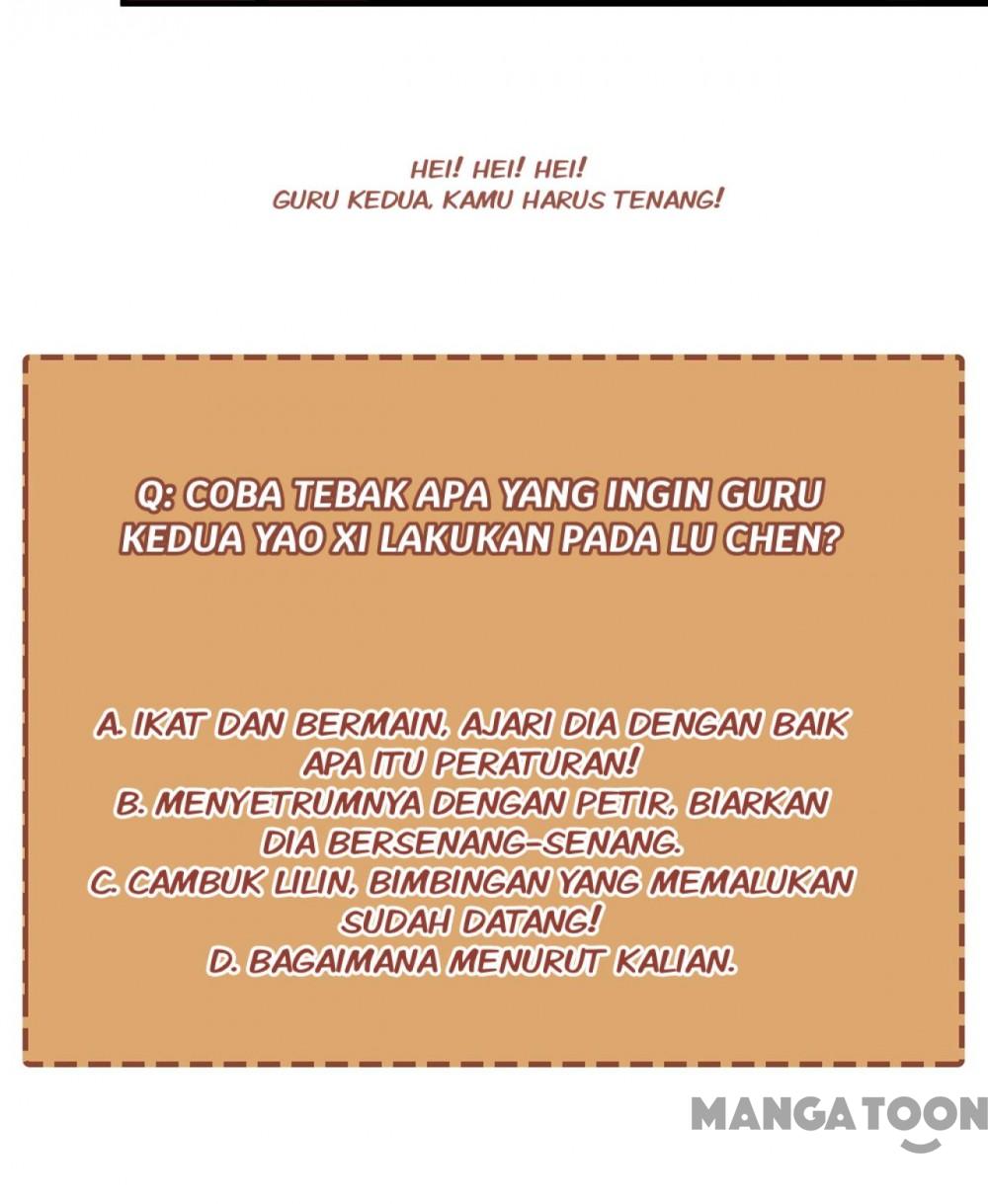 HEI! HEI! HEI!
GURU KEDUA, KAMU HARUS TENANG!

Q: COBA TEBAK APA YANG INGIN GURU KEDUA YAO XI LAKUKAN PADA LU CHEN?

A. IKAT DAN BERMAIN, AJARI DIA DENGAN BAIK APA ITU PERATURAN!
B. MENYETRUMNYA DENGAN PETIR, BIARKAN DIA BERSENANG-SENANG.
C. CAMBUK LILIN, BIMBINGAN YANG MEMALUKAN SUDAH DATANG!
D. BAGAIMANA MENURUT KALIAN.

MANGATOON